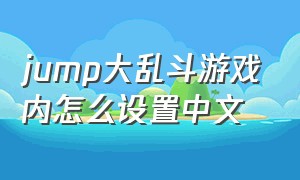 jump大乱斗游戏内怎么设置中文